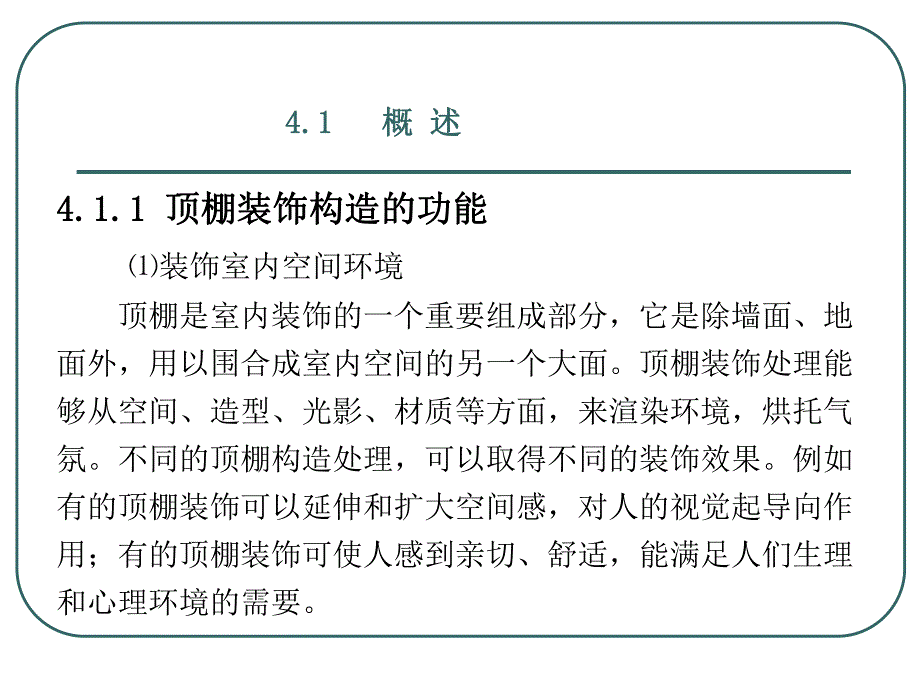 4.1　概 述

4.1.1 顶棚装饰构造的功能

⑴装饰室内空间环境

顶棚是室内装饰的一个重要组成部分，它是除墙面、地面外，用以围合成室内空间的另一个大面。顶棚装饰处理能够从空间、造型、光影、材质等方面，来渲染环境，烘托气氛。不同的顶棚构造处理，可以取得不同的装饰效果。例如有的顶棚装饰可以延伸和扩大空间感，对人的视觉起导向作用；有的顶棚装饰可使人感到亲切、舒适，能满足人们生理和心理环境的需要。